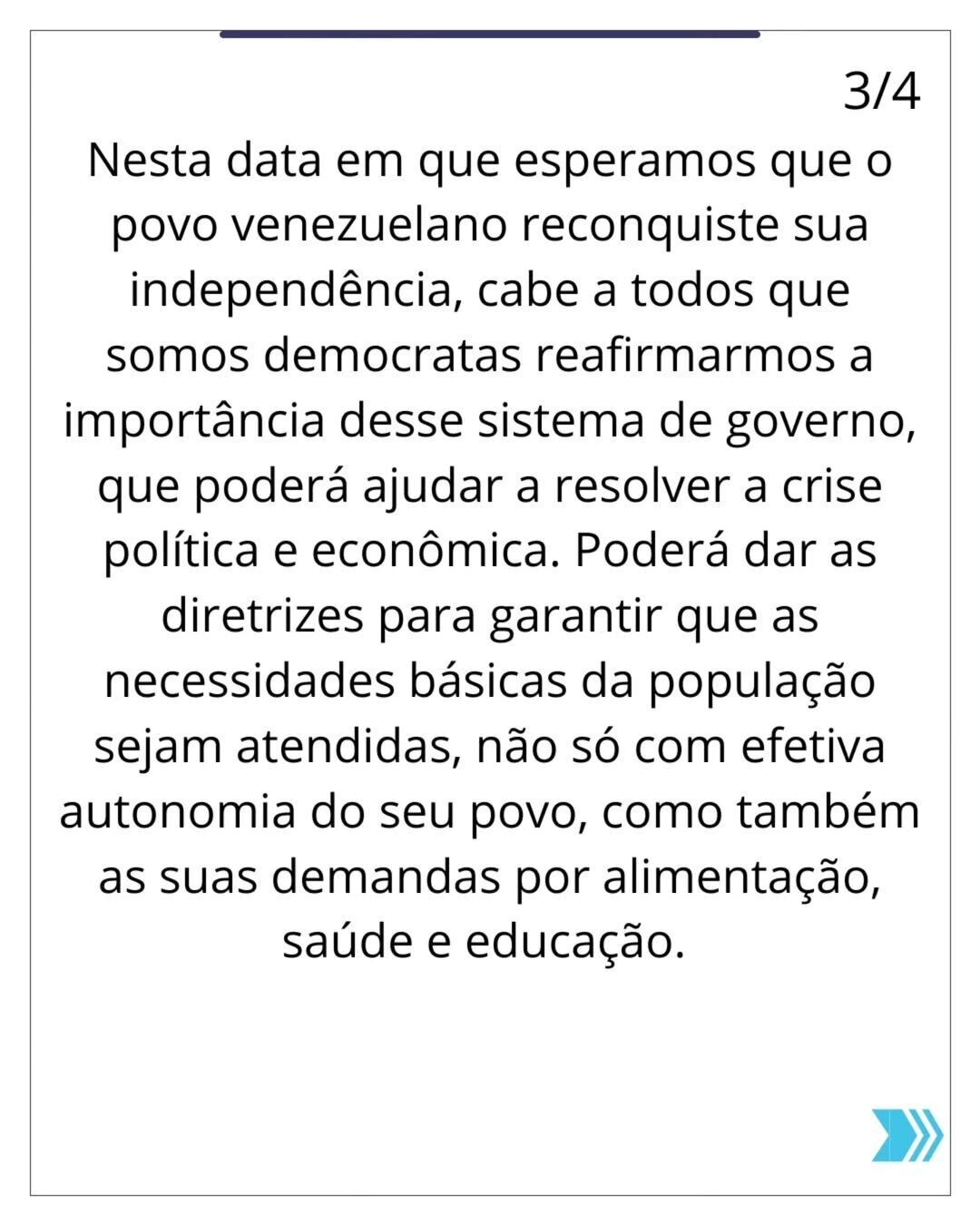 3/4

Nesta data em que esperamos que o povo venezuelano reconquiste sua independência, cabe a todos que somos democratas reafirmarmos a importância desse sistema de governo, que poderá ajudar a resolver a crise política e econômica. Poderá dar as diretrizes para garantir que as necessidades básicas da população sejam atendidas, não só com efetiva autonomia do seu povo, como também as suas demandas por alimentação, saúde e educação.